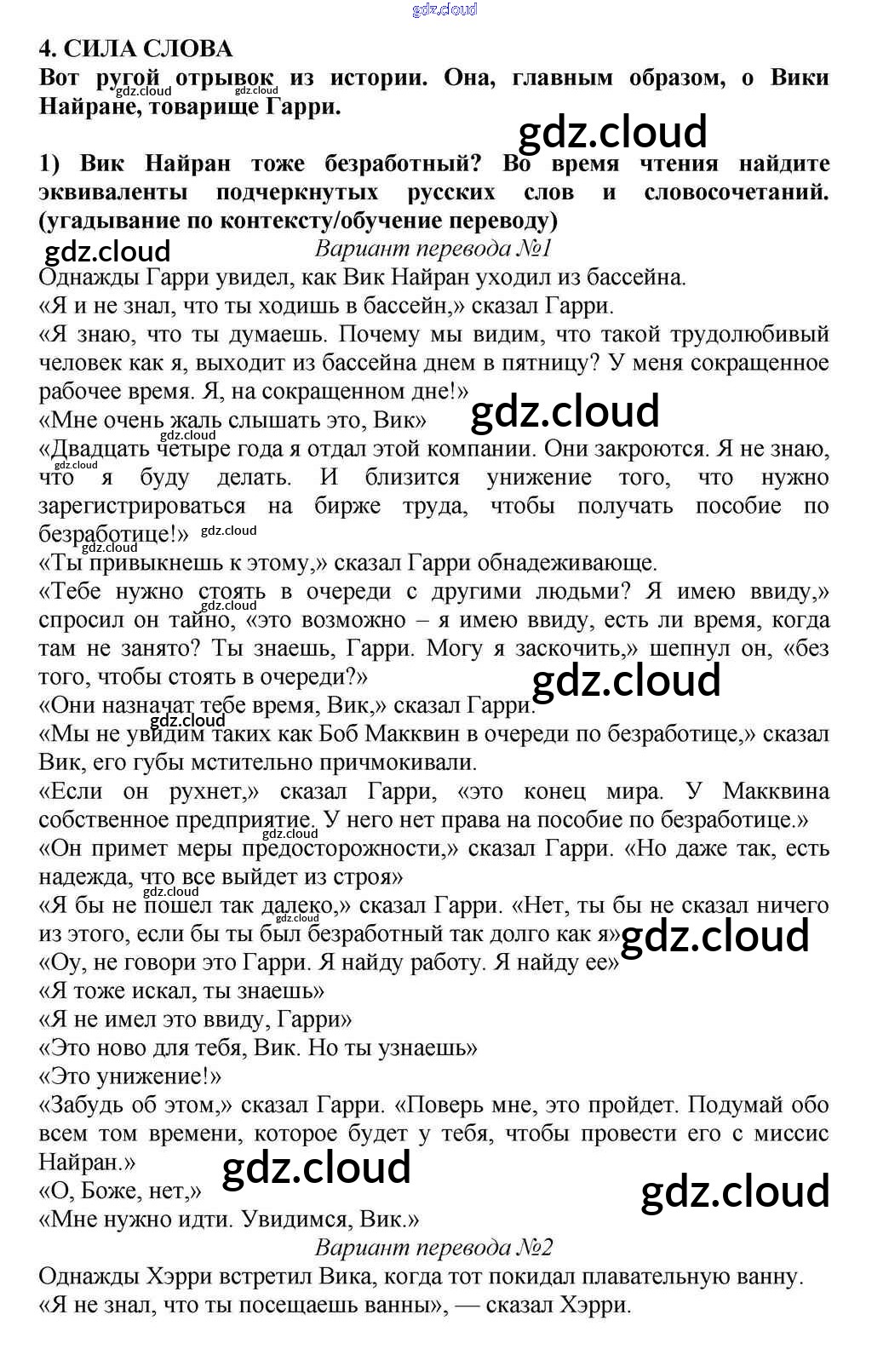 gdz.cloud

4. СИЛА СЛОВА

Вот ругой отрывок из истории. Она, главным образом, о Вики Найране, товарище Гарри.

gdz.cloud

gdz.cloud

gdz.cloud

1) Вик Найран тоже безработный? Во время чтения найдите эквиваленты подчеркнутых русских слов и словосочетаний. (угадывание по контексту/обучение переводу)

gdz.cloud

Вариант перевода №1

Однажды Гарри увидел, как Вик Найран уходил из бассейна.

«Я и не знал, что ты ходишь в бассейн,» сказал Гарри.

«Я знаю, что ты думаешь. Почему мы видим, что такой трудолюбивый человек как я, выходит из бассейна днем в пятницу? У меня сокращенное рабочее время. Я, на сокращенном дне!»

gdz.cloud

«Мне очень жаль слышать это, Вик»

gdz.cloud

«Двадцать четыре года я отдал этой компании. Они закроются. Я не знаю, что я буду делать. И близится унижение того, что нужно зарегистрироваться на бирже труда, чтобы получать пособие по безработице!»

gdz.cloud

gdz.cloud

gdz.cloud

«Ты привыкнешь к этому,» сказал Гарри обнадеживающе.

«Тебе нужно стоять в очереди с другими людьми? Я имею ввиду,» спросил он тайно, «это возможно – я имею ввиду, есть ли время, когда там не занято? Ты знаешь, Гарри. Могу я заскочить,» шепнул он, «без того, чтобы стоять в очереди?»

gdz.cloud

gdz.cloud

«Они назначат тебе время, Вик,» сказал Гарри.

gdz.cloud

«Мы не увидим таких как Боб Макквин в очереди по безработице,» сказал Вик, его губы мстительно причмокивали.

«Если он рухнет,» сказал Гарри, «это конец мира. У Макквина собственное предприятие. У него нет права на пособие по безработице.»

gdz.cloud

«Он примет меры предосторожности,» сказал Гарри. «Но даже так, есть надежда, что все выйдет из строя»

gdz.cloud

«Я бы не пошел так далеко,» сказал Гарри. «Нет, ты бы не сказал ничего из этого, если бы ты был безработный так долго как я»

gdz.cloud

gdz.cloud

«Оу, не говори это Гарри. Я найду работу. Я найду ее»

«Я тоже искал, ты знаешь»

«Я не имел это ввиду, Гарри»

«Это ново для тебя, Вик. Но ты узнаешь»

«Это унижение!»

«Забудь об этом,» сказал Гарри. «Поверь мне, это пройдет. Подумай обо всем том времени, которое будет у тебя, чтобы провести его с миссис Найран.»

gdz.cloud

gdz.cloud

«О, Боже, нет,»

«Мне нужно идти. Увидимся, Вик.»

Вариант перевода №2

Однажды Хэрри встретил Вика, когда тот покидал плавательную ванну.

«Я не знал, что ты посещаешь ванны», — сказал Хэрри.